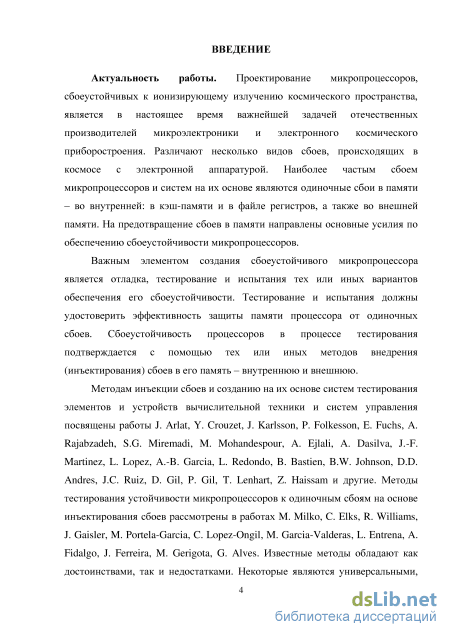 ВВЕДЕНИЕ

Актуальность работы. Проектирование микропроцессоров, сбоеустойчивых к ионизирующему излучению космического пространства, является в настоящее время важнейшей задачей отечественных производителей микроэлектроники и электронного космического приборостроения. Различают несколько видов сбоев, происходящих в космосе с электронной аппаратурой. Наиболее частым сбоем микропроцессоров и систем на их основе являются одиночные сбои в памяти – во внутренней: в кэш-памяти и в файле регистров, а также во внешней памяти. На предотвращение сбоев в памяти направлены основные усилия по обеспечению сбоеустойчивости микропроцессоров.

Важным элементом создания сбоеустойчивого микропроцессора является отладка, тестирование и испытания тех или иных вариантов обеспечения его сбоеустойчивости. Тестирование и испытания должны удостоверить эффективность защиты памяти процессора от одиночных сбоев. Сбоеустойчивость процессоров в процессе тестирования подтверждается с помощью тех или иных методов внедрения (инъектирования) сбоев в его память – внутреннюю и внешнюю.

Методам инъекции сбоев и созданию на их основе систем тестирования элементов и устройств вычислительной техники и систем управления посвящены работы J. Arlat, Y. Crouzet, J. Karlsson, P. Folkesson, E. Fuchs, A. Rajabzadeh, S.G. Miremadi, M. Mohandespour, A. Ejlali, A. Dasilva, J.-F. Martinez, L. Lopez, A.-B. Garcia, L. Redondo, B. Bastien, B.W. Johnson, D.D. Andres, J.C. Ruiz, D. Gil, P. Gil, T. Lenhart, Z. Haissam и другие. Методы тестирования устойчивости микропроцессоров к одиночным сбоям на основе инъектирования сбоев рассмотрены в работах M. Milko, C. Elks, R. Williams, J. Gaisler, M. Portela-Garcia, C. Lopez-Ongil, M. Garcia-Valderas, L. Entrena, A. Fidalgo, J. Ferreira, M. Gerigota, G. Alves. Известные методы обладают как достоинствами, так и недостатками. Некоторые являются универсальными,

4

dsLib.net
библиотека диссертаций